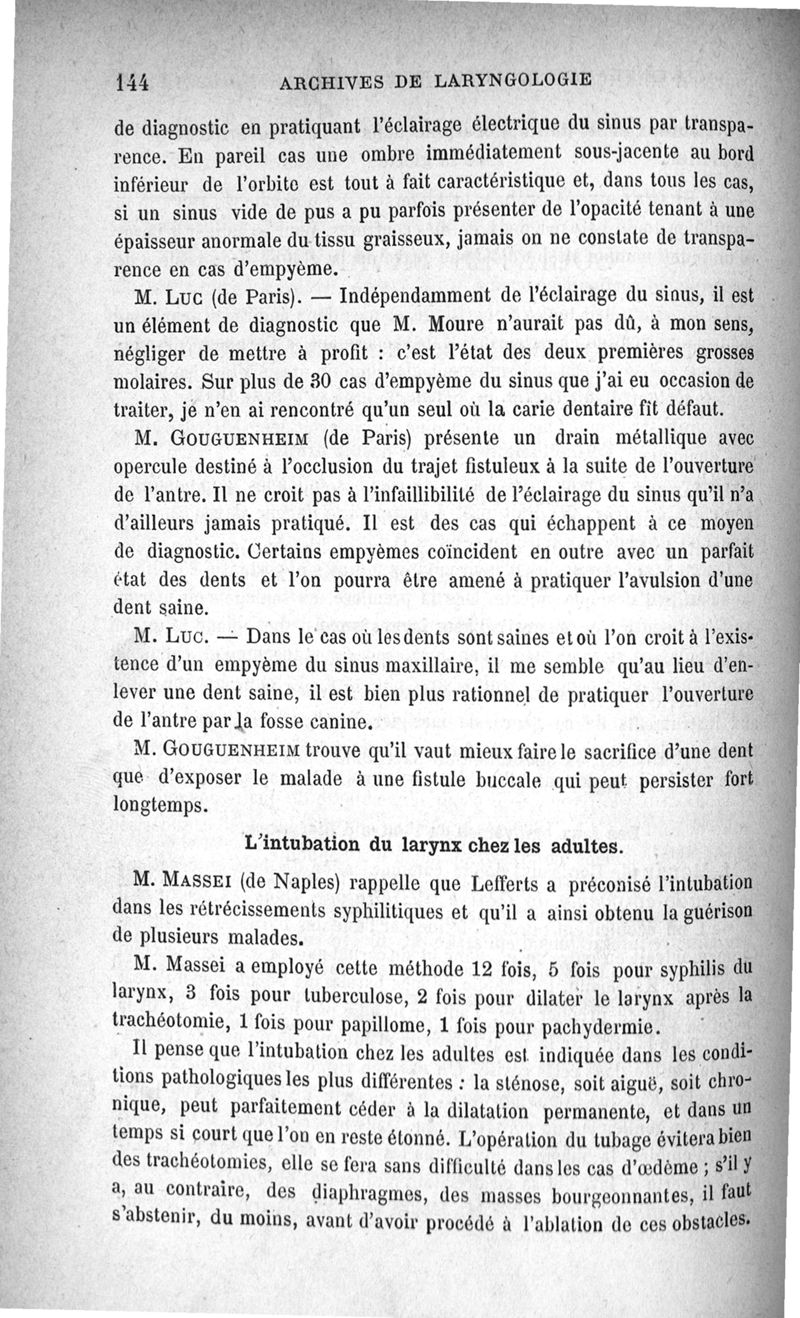 144 ARCHIVES DE LARYNGOLOGIE

de diagnostic en pratiquant l'éclairage électrique du sinus par transparence. En pareil cas une ombre immédiatement sous-jacente au bord inférieur de l'orbite est tout à fait caractéristique et, dans tous les cas, si un sinus vide de pus a pu parfois présenter de l'opacité tenant à une épaisseur anormale du tissu graisseux, jamais on ne constate de transparence en cas d'empyème.

M. Luc (de Paris). — Indépendamment de l'éclairage du sinus, il est un élément de diagnostic que M. Moure n'aurait pas dû, à mon sens, négliger de mettre à profit : c'est l'état des deux premières grosses molaires. Sur plus de 30 cas d'empyème du sinus que j'ai eu occasion de traiter, je n'en ai rencontré qu'un seul où la carie dentaire fît défaut.

M. Gouguenheim (de Paris) présente un drain métallique avec opercule destiné à l'occlusion du trajet fistuleux à la suite de l'ouverture de l'antre. Il ne croit pas à l'infaillibilité de l'éclairage du sinus qu'il n'a d'ailleurs jamais pratiqué. Il est des cas qui échappent à ce moyen de diagnostic. Certains empyèmes coïncident en outre avec un parfait état des dents et l'on pourra être amené à pratiquer l'avulsion d'une dent saine.

M. Luc. — Dans le cas où les dents sont saines et où l'on croit à l'existence d'un empyème du sinus maxillaire, il me semble qu'au lieu d'enlever une dent saine, il est bien plus rationnel de pratiquer l'ouverture de l'antre par la fosse canine.

M. Gouguenheim trouve qu'il vaut mieux faire le sacrifice d'une dent que d'exposer le malade à une fistule buccale qui peut persister fort longtemps.

L'intubation du larynx chez les adultes.

M. Massei (de Naples) rappelle que Lefferts a préconisé l'intubation dans les rétrécissements syphilitiques et qu'il a ainsi obtenu la guérison de plusieurs malades.

M. Massei a employé cette méthode 12 fois, 5 fois pour syphilis du larynx, 3 fois pour tuberculose, 2 fois pour dilater le larynx après la trachéotomie, 1 fois pour papillome, 1 fois pour pachydermie.

Il pense que l'intubation chez les adultes est indiquée dans les conditions pathologiques les plus différentes : la sténose, soit aiguë, soit chronique, peut parfaitement céder à la dilatation permanente, et dans un temps si court que l'on en reste étonné. L'opération du tubage évitera bien des trachéotomies, elle se fera sans difficulté dans les cas d'œdème ; s'il y a, au contraire, des diaphragmes, des masses bourgeonnantes, il faut s'abstenir, du moins, avant d'avoir procédé à l'ablation de ces obstacles.